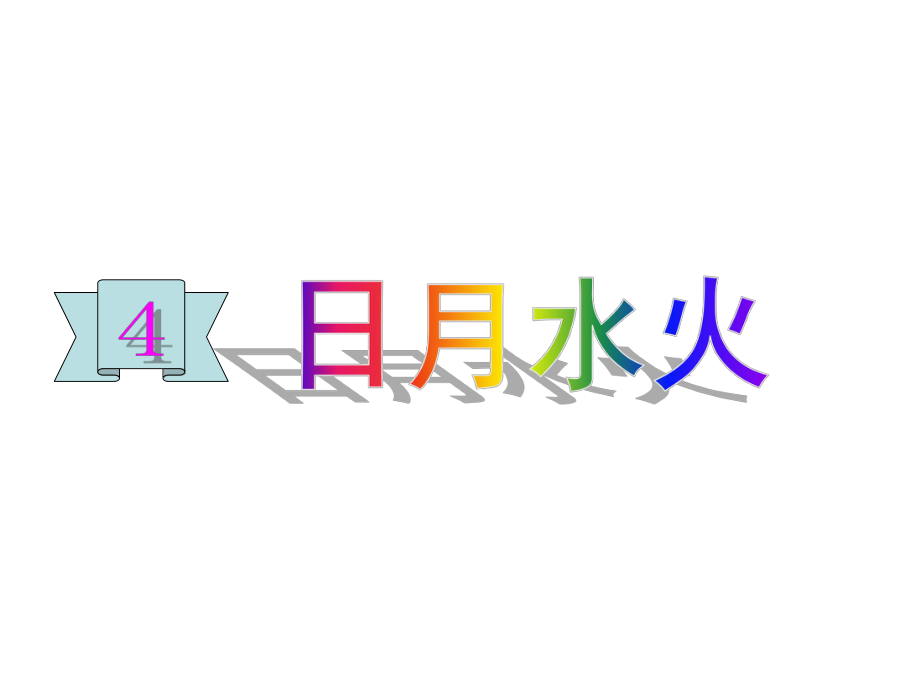 4 日月水火